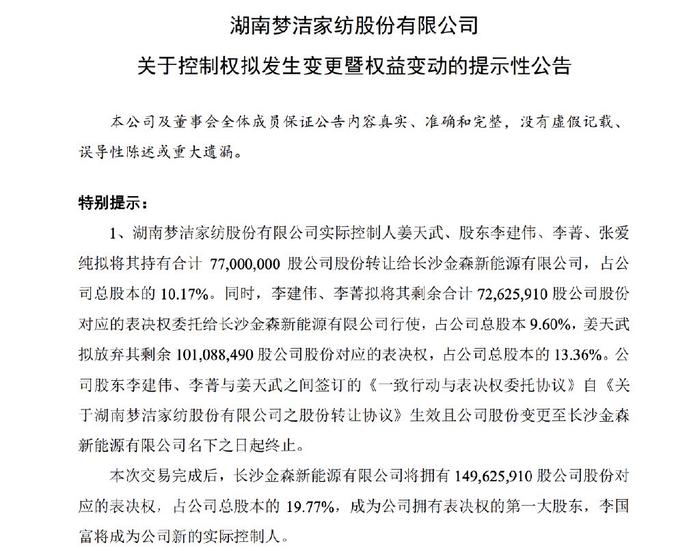 湖南梦洁家纺股份有限公司

关于控制权拟发生变更暨权益变动的提示性公告

本公司及董事会全体成员保证公告内容真实、准确和完整，没有虚假记载、误导性陈述或重大遗漏。

特别提示：

1、湖南梦洁家纺股份有限公司实际控制人姜天武、股东李建伟、李菁、张爱纯拟将其持有合计 77,000,000 股公司股份转让给长沙金森新能源有限公司，占公司总股本的 10.17%。同时，李建伟、李菁拟将其剩余合计 72,625,910 股公司股份对应的表决权委托给长沙金森新能源有限公司行使，占公司总股本 9.60%，姜天武拟放弃其剩余 101,088,490 股公司股份对应的表决权，占公司总股本的 13.36%。公司股东李建伟、李菁与姜天武之间签订的《一致行动与表决权委托协议》自《关于湖南梦洁家纺股份有限公司之股份转让协议》生效且公司股份变更至长沙金森新能源有限公司名下之日起终止。

本次交易完成后，长沙金森新能源有限公司将拥有 149,625,910 股公司股份对应的表决权，占公司总股本的 19.77%，成为公司拥有表决权的第一大股东，李国富将成为公司新的实际控制人。